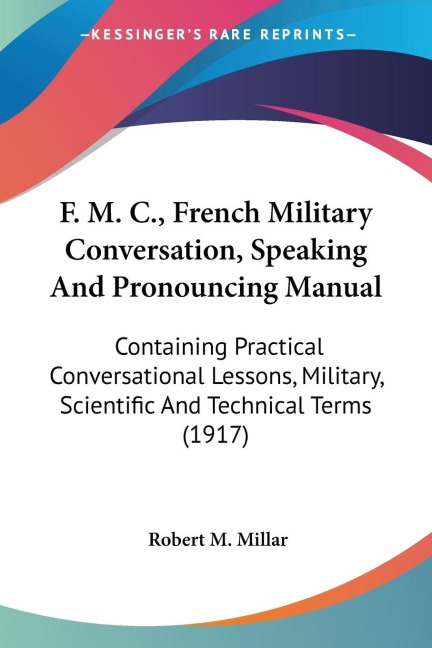 —KESSINGER'S RARE REPRINTS—

F. M. C., French Military Conversation, Speaking And Pronouncing Manual

Containing Practical Conversational Lessons, Military, Scientific And Technical Terms (1917)

Robert M. Millar